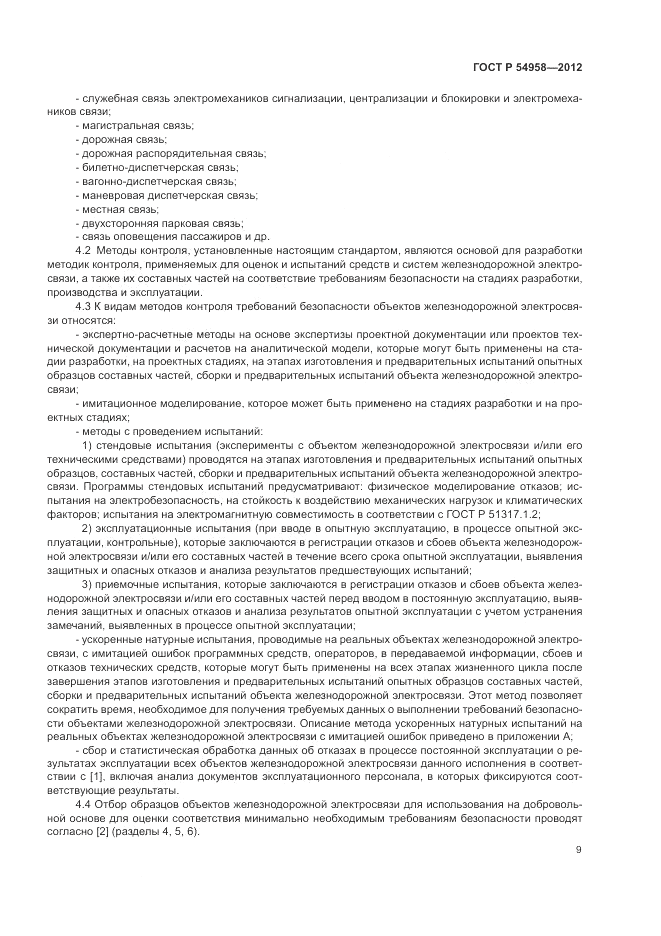 ГОСТ Р 54958—2012

- служебная связь электромехаников сигнализации, централизации и блокировки и электромехаников связи;
- магистральная связь;
- дорожная связь;
- дорожная распорядительная связь;
- билетно-диспетчерская связь;
- вагонно-диспетчерская связь;
- маневровая диспетчерская связь;
- местная связь;
- двухсторонняя парковая связь;
- связь оповещения пассажиров и др.

4.2 Методы контроля, установленные настоящим стандартом, являются основой для разработки методик контроля, применяемых для оценок и испытаний средств и систем железнодорожной электросвязи, а также их составных частей на соответствие требованиям безопасности на стадиях разработки, производства и эксплуатации.

4.3 К видам методов контроля требований безопасности объектов железнодорожной электросвязи относятся:

- экспертно-расчетные методы на основе экспертизы проектной документации или проектов технической документации и расчетов на аналитической модели, которые могут быть применены на стадии разработки, на проектных стадиях, на этапах изготовления и предварительных испытаний опытных образцов составных частей, сборки и предварительных испытаний объекта железнодорожной электросвязи;

- имитационное моделирование, которое может быть применено на стадиях разработки и на проектных стадиях;

- методы с проведением испытаний:

1) стендовые испытания (эксперименты с объектом железнодорожной электросвязи и/или его техническими средствами) проводятся на этапах изготовления и предварительных испытаний опытных образцов, составных частей, сборки и предварительных испытаний объекта железнодорожной электросвязи. Программы стендовых испытаний предусматривают: физическое моделирование отказов; испытания на электробезопасность, на стойкость к воздействию механических нагрузок и климатических факторов; испытания на электромагнитную совместимость в соответствии с ГОСТ Р 51317.1.2;

2) эксплуатационные испытания (при вводе в опытную эксплуатацию, в процессе опытной эксплуатации, контрольные), которые заключаются в регистрации отказов и сбоев объекта железнодорожной электросвязи и/или его составных частей в течение всего срока опытной эксплуатации, выявления защитных и опасных отказов и анализа результатов предшествующих испытаний;

3) приемочные испытания, которые заключаются в регистрации отказов и сбоев объекта железнодорожной электросвязи и/или его составных частей перед вводом в постоянную эксплуатацию, выявления защитных и опасных отказов и анализа результатов опытной эксплуатации с учетом устранения замечаний, выявленных в процессе опытной эксплуатации;

- ускоренные натурные испытания, проводимые на реальных объектах железнодорожной электросвязи, с имитацией ошибок программных средств, операторов, в передаваемой информации, сбоев и отказов технических средств, которые могут быть применены на всех этапах жизненного цикла после завершения этапов изготовления и предварительных испытаний опытных образцов составных частей, сборки и предварительных испытаний объекта железнодорожной электросвязи. Этот метод позволяет сократить время, необходимое для получения требуемых данных о выполнении требований безопасности объектами железнодорожной электросвязи. Описание метода ускоренных натурных испытаний на реальных объектах железнодорожной электросвязи с имитацией ошибок приведено в приложении А;

- сбор и статистическая обработка данных об отказах в процессе постоянной эксплуатации о результатах эксплуатации всех объектов железнодорожной электросвязи данного исполнения в соответствии с [1], включая анализ документов эксплуатационного персонала, в которых фиксируются соответствующие результаты.

4.4 Отбор образцов объектов железнодорожной электросвязи для использования на добровольной основе для оценки соответствия минимально необходимым требованиям безопасности проводят согласно [2] (разделы 4, 5, 6).

9